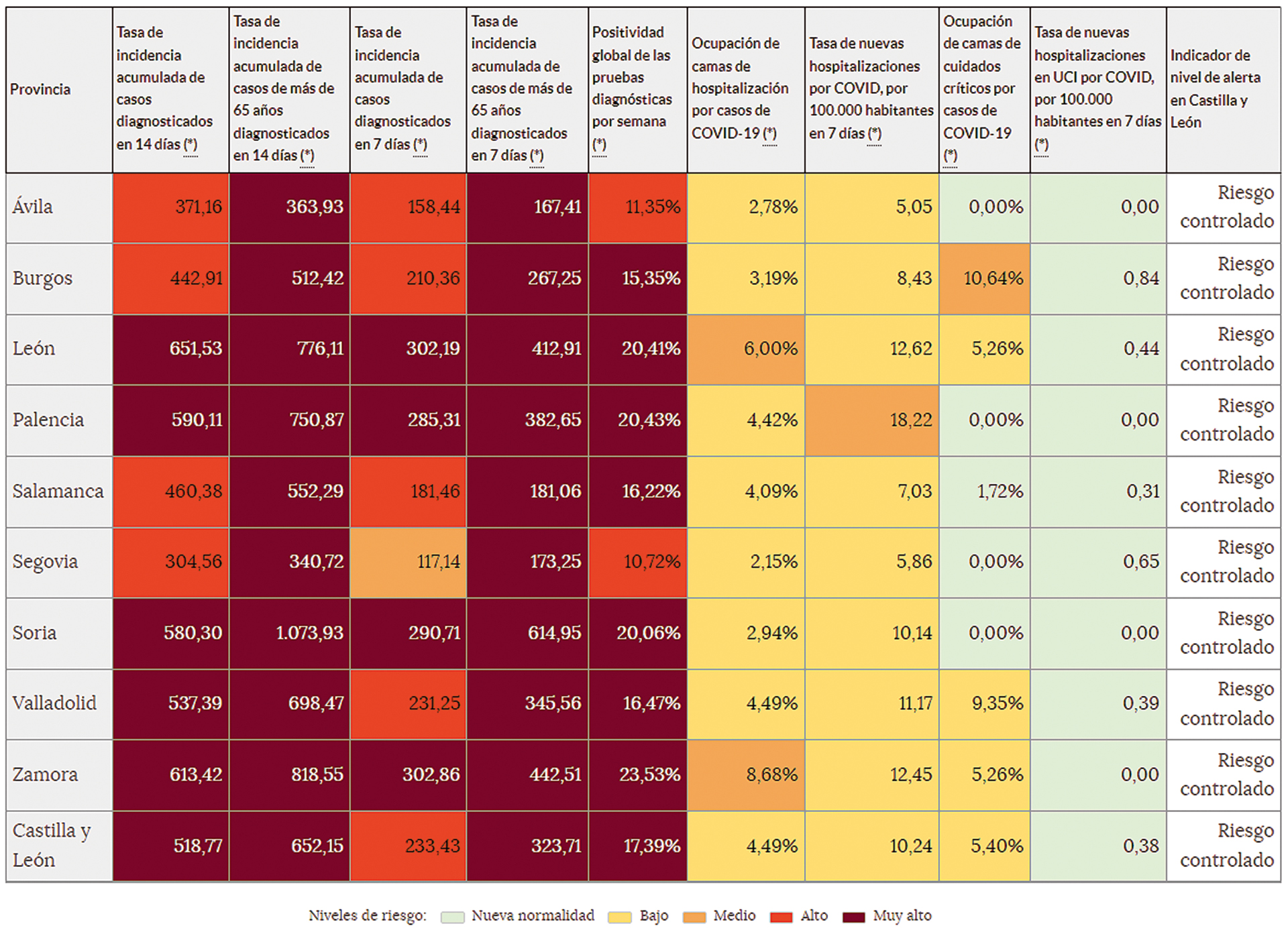 | Provincia | Tasa de incidencia acumulada de casos diagnosticados en 14 días (*) | Tasa de incidencia acumulada de casos de más de 65 años diagnosticados en 14 días (*) | Tasa de incidencia acumulada de casos diagnosticados en 7 días (*) | Tasa de incidencia acumulada de casos de más de 65 años diagnosticados en 7 días (*) | Positividad global de las pruebas diagnósticas por semana (*) | Ocupación de camas de hospitalización por casos de COVID-19 (*) | Tasa de nuevas hospitalizaciones por COVID, por 100.000 habitantes en 7 días (*) | Ocupación de camas de cuidados críticos por casos de COVID-19 (*) | Tasa de nuevas hospitalizaciones en UCI por COVID, por 100.000 habitantes en 7 días (*) | Indicador de nivel de alerta en Castilla y León |
|---|---|---|---|---|---|---|---|---|---|---|
| Ávila | 371,16 | 363,93 | 158,44 | 167,41 | 11,35% | 2,78% | 5,05 | 0,00% | 0,00 | Riesgo controlado |
| Burgos | 442,91 | 512,42 | 210,36 | 267,25 | 15,35% | 3,19% | 8,43 | 10,64% | 0,84 | Riesgo controlado |
| León | 651,53 | 776,11 | 302,19 | 412,91 | 20,41% | 6,00% | 12,62 | 5,26% | 0,44 | Riesgo controlado |
| Palencia | 590,11 | 750,87 | 285,31 | 382,65 | 20,43% | 4,42% | 18,22 | 0,00% | 0,00 | Riesgo controlado |
| Salamanca | 460,38 | 552,29 | 181,46 | 181,06 | 16,22% | 4,09% | 7,03 | 1,72% | 0,31 | Riesgo controlado |
| Segovia | 304,56 | 340,72 | 117,14 | 173,25 | 10,72% | 2,15% | 5,86 | 0,00% | 0,65 | Riesgo controlado |
| Soria | 580,30 | 1.073,93 | 290,71 | 614,95 | 20,06% | 2,94% | 10,14 | 0,00% | 0,00 | Riesgo controlado |
| Valladolid | 537,39 | 698,47 | 231,25 | 345,56 | 16,47% | 4,49% | 11,17 | 9,35% | 0,39 | Riesgo controlado |
| Zamora | 613,42 | 818,55 | 302,86 | 442,51 | 23,53% | 8,68% | 12,45 | 5,26% | 0,00 | Riesgo controlado |
| Castilla y León | 518,77 | 652,15 | 233,43 | 323,71 | 17,39% | 4,49% | 10,24 | 5,40% | 0,38 | Riesgo controlado |

Niveles de riesgo: Nueva normalidad Bajo Medio Alto Muy alto